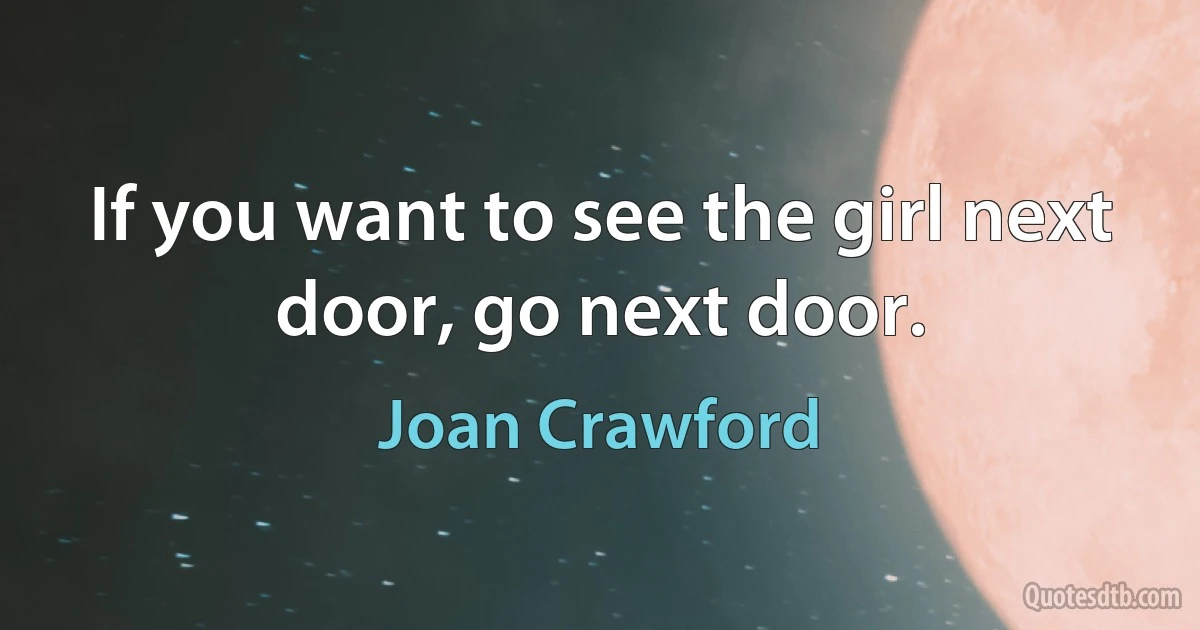 If you want to see the girl next door, go next door.

Joan Crawford

Quotesdtb.com